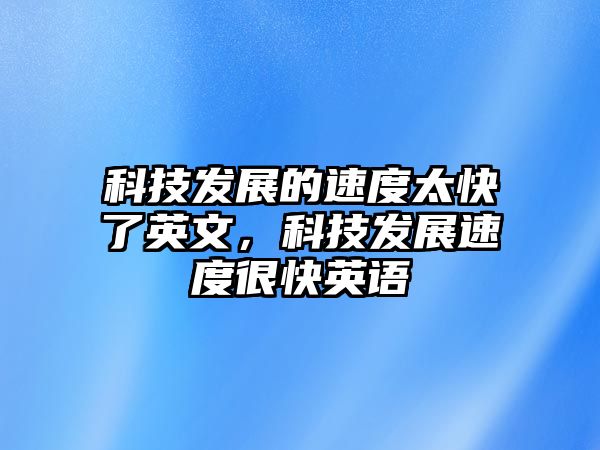 科技发展的速度太快了英文，科技发展速度很快英语